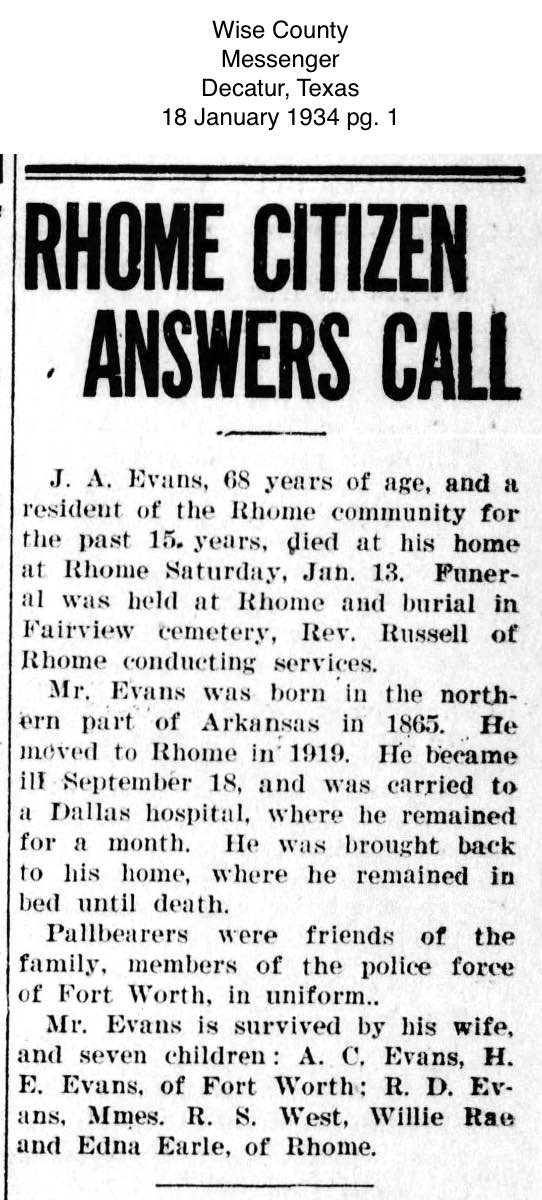 Wise County
Messenger
Decatur, Texas
18 January 1934 pg. 1

RHOME CITIZEN ANSWERS CALL

J. A. Evans, 68 years of age, and a resident of the Rhome community for the past 15. years, died at his home at Rhome Saturday, Jan. 13. Funeral was held at Rhome and burial in Fairview cemetery, Rev. Russell of Rhome conducting services.

Mr. Evans was born in the northern part of Arkansas in 1865. He moved to Rhome in 1919. He became ill September 18, and was carried to a Dallas hospital, where he remained for a month. He was brought back to his home, where he remained in bed until death.

Pallbearers were friends of the family, members of the police force of Fort Worth, in uniform..

Mr. Evans is survived by his wife, and seven children: A. C. Evans, H. E. Evans, of Fort Worth; R. D. Evans, Mmes. R. S. West, Willie Rae and Edna Earle, of Rhome.